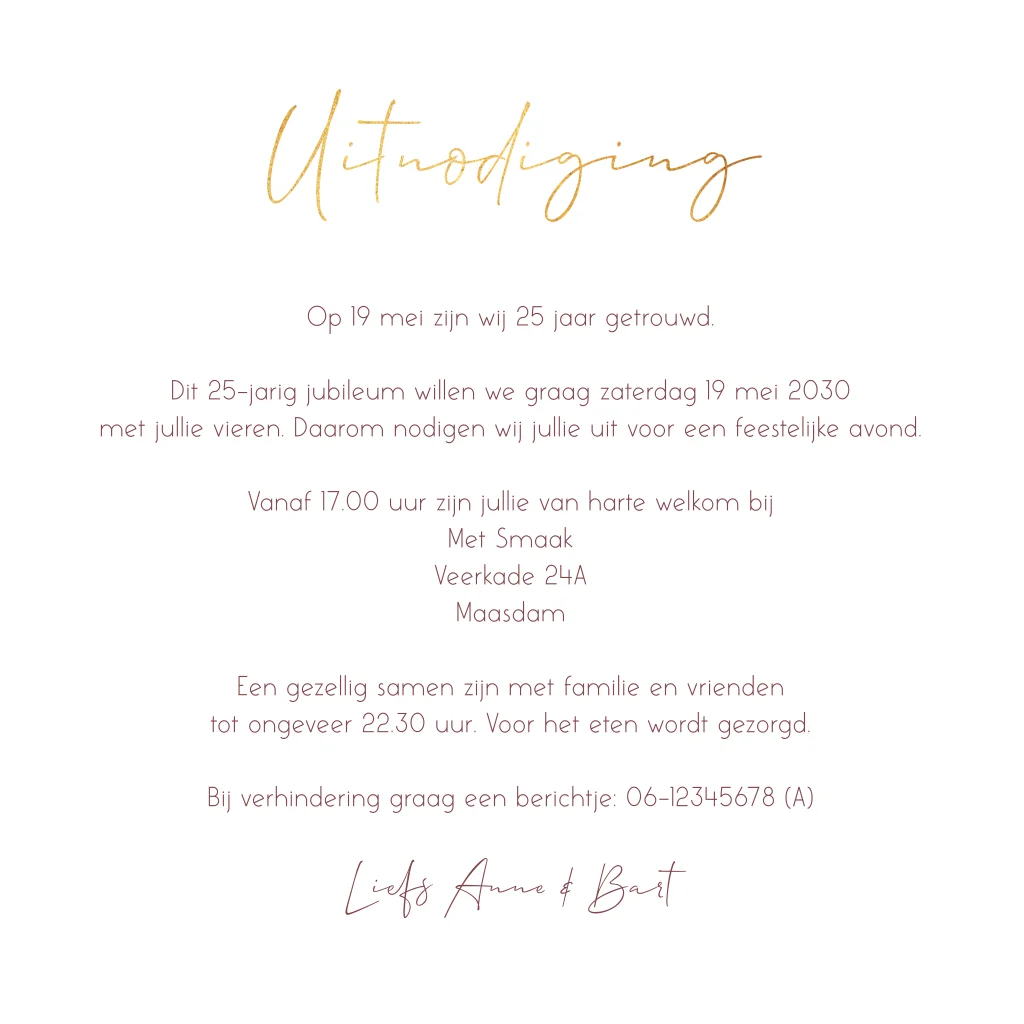 Uitnodiging

Op 19 mei zijn wij 25 jaar getrouwd.

Dit 25-jarig jubileum willen we graag zaterdag 19 mei 2030 met jullie vieren. Daarom nodigen wij jullie uit voor een feestelijke avond.

Vanaf 17.00 uur zijn jullie van harte welkom bij
Met Smaak
Veerkade 24A
Maasdam

Een gezellig samen zijn met familie en vrienden tot ongeveer 22.30 uur. Voor het eten wordt gezorgd.

Bij verhindering graag een berichtje: 06-12345678 (A)

Liefs Anne & Bart